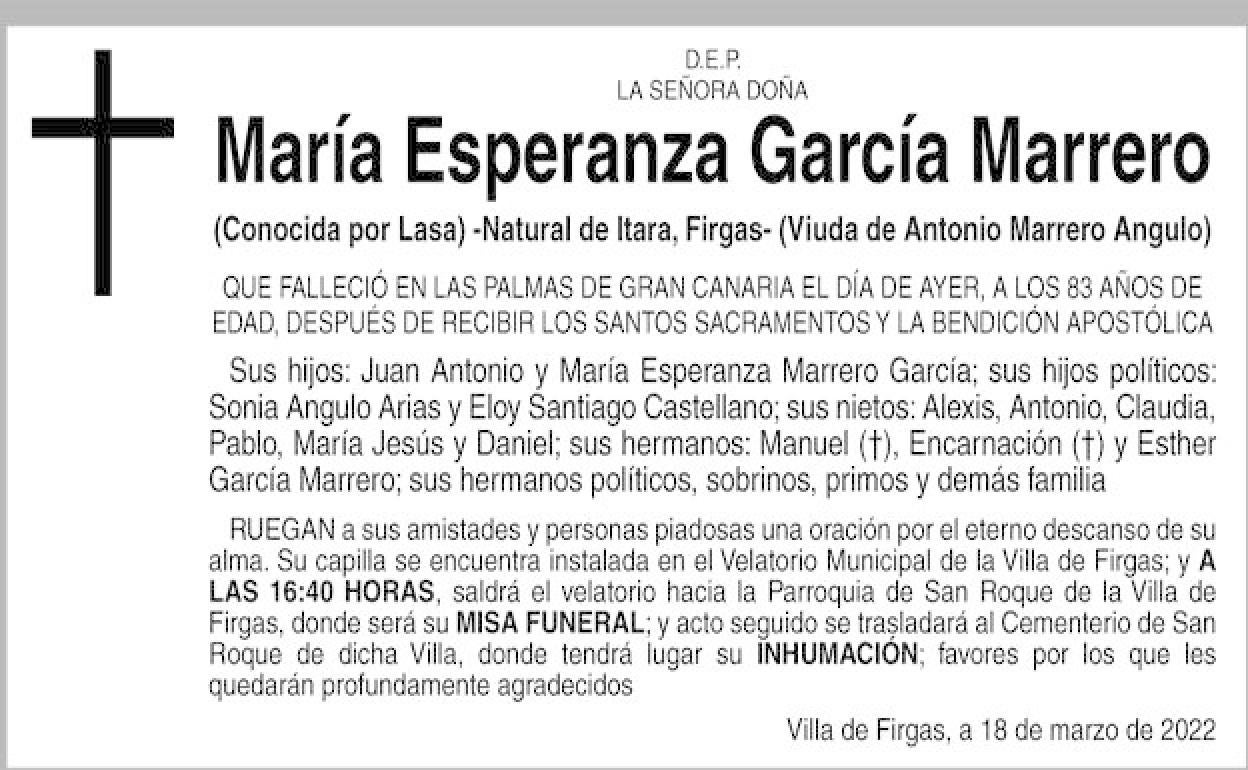 D.E.P.
LA SEÑORA DOÑA

María Esperanza García Marrero

(Conocida por Lasa) -Natural de Itara, Firgas- (Viuda de Antonio Marrero Angulo)

QUE FALLECIÓ EN LAS PALMAS DE GRAN CANARIA EL DÍA DE AYER, A LOS 83 AÑOS DE EDAD, DESPUÉS DE RECIBIR LOS SANTOS SACRAMENTOS Y LA BENDICIÓN APOSTÓLICA

Sus hijos: Juan Antonio y María Esperanza Marrero García; sus hijos políticos: Sonia Angulo Arias y Eloy Santiago Castellano; sus nietos: Alexis, Antonio, Claudia, Pablo, María Jesús y Daniel; sus hermanos: Manuel (†), Encarnación (†) y Esther García Marrero; sus hermanos políticos, sobrinos, primos y demás familia

RUEGAN a sus amistades y personas piadosas una oración por el eterno descanso de su alma. Su capilla se encuentra instalada en el Velatorio Municipal de la Villa de Firgas; y A LAS 16:40 HORAS, saldrá el velatorio hacia la Parroquia de San Roque de la Villa de Firgas, donde será su MISA FUNERAL; y acto seguido se trasladará al Cementerio de San Roque de dicha Villa, donde tendrá lugar su INHUMACIÓN; favores por los que les quedarán profundamente agradecidos

Villa de Firgas, a 18 de marzo de 2022